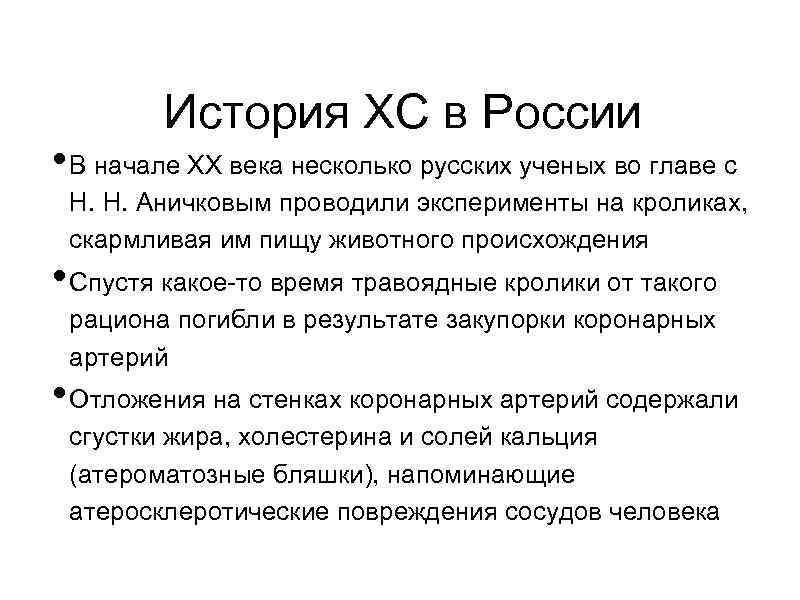 История ХС в России

• В начале XX века несколько русских ученых во главе с Н. Н. Аничковым проводили эксперименты на кроликах, скармливая им пищу животного происхождения

• Спустя какое-то время травоядные кролики от такого рациона погибли в результате закупорки коронарных артерий

• Отложения на стенках коронарных артерий содержали сгустки жира, холестерина и солей кальция (атероматозные бляшки), напоминающие атеросклеротические повреждения сосудов человека